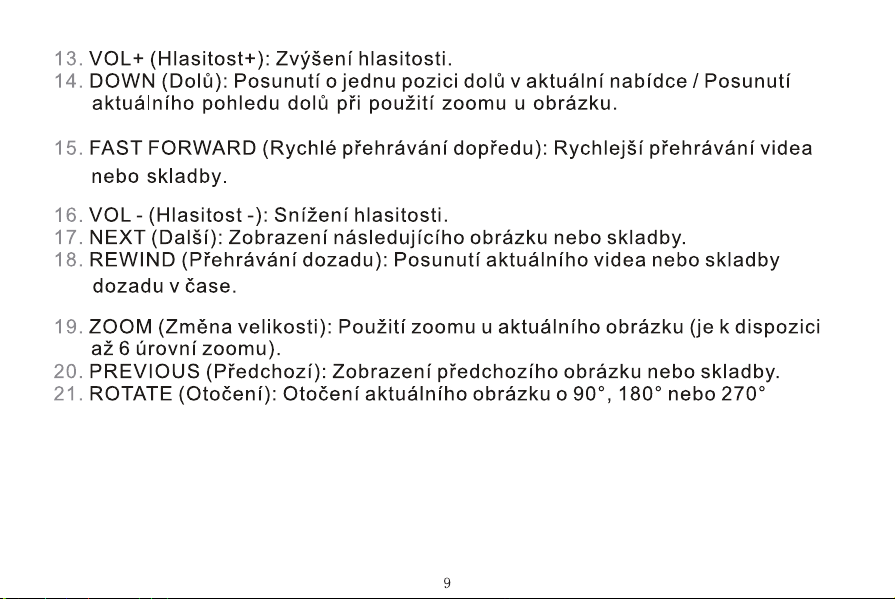 13. VOL+ (Hlasitost+): Zvýšení hlasitosti.
14. DOWN (Dolů): Posunutí o jednu pozici dolů v aktuální nabídce / Posunutí aktuálního pohledu dolů při použití zoomu u obrázku.

15. FAST FORWARD (Rychlé přehrávání dopředu): Rychlejší přehrávání videa nebo skladby.

16. VOL - (Hlasitost -): Snížení hlasitosti.
17. NEXT (Další): Zobrazení následujícího obrázku nebo skladby.
18. REWIND (Přehrávání dozadu): Posunutí aktuálního videa nebo skladby dozadu v čase.

19. ZOOM (Změna velikosti): Použití zoomu u aktuálního obrázku (je k dispozici až 6 úrovní zoomu).
20. PREVIOUS (Předchozí): Zobrazení předchozího obrázku nebo skladby.
21. ROTATE (Otočení): Otočení aktuálního obrázku o 90°, 180° nebo 270°

9